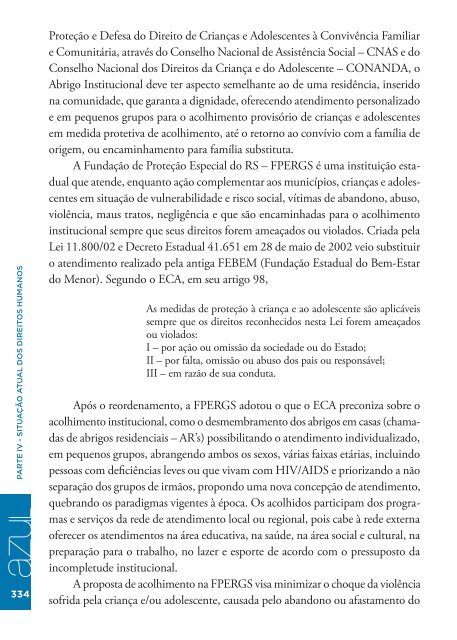 Proteção e Defesa do Direito de Crianças e Adolescentes à Convivência Familiar e Comunitária, através do Conselho Nacional de Assistência Social – CNAS e do Conselho Nacional dos Direitos da Criança e do Adolescente – CONANDA, o Abrigo Institucional deve ter aspecto semelhante ao de uma residência, inserido na comunidade, que garanta a dignidade, oferecendo atendimento personalizado e em pequenos grupos para o acolhimento provisório de crianças e adolescentes em medida protetiva de acolhimento, até o retorno ao convívio com a família de origem, ou encaminhamento para família substituta.

A Fundação de Proteção Especial do RS – FPERGS é uma instituição estadual que atende, enquanto ação complementar aos municípios, crianças e adolescentes em situação de vulnerabilidade e risco social, vítimas de abandono, abuso, violência, maus tratos, negligência e que são encaminhadas para o acolhimento institucional sempre que seus direitos forem ameaçados ou violados. Criada pela Lei 11.800/02 e Decreto Estadual 41.651 em 28 de maio de 2002 veio substituir o atendimento realizado pela antiga FEBEM (Fundação Estadual do Bem-Estar do Menor). Segundo o ECA, em seu artigo 98,

As medidas de proteção à criança e ao adolescente são aplicáveis sempre que os direitos reconhecidos nesta Lei forem ameaçados ou violados:
I – por ação ou omissão da sociedade ou do Estado;
II – por falta, omissão ou abuso dos pais ou responsável;
III – em razão de sua conduta.

Após o reordenamento, a FPERGS adotou o que o ECA preconiza sobre o acolhimento institucional, como o desmembramento dos abrigos em casas (chamadas de abrigos residenciais – AR's) possibilitando o atendimento individualizado, em pequenos grupos, abrangendo ambos os sexos, várias faixas etárias, incluindo pessoas com deficiências leves ou que vivam com HIV/AIDS e priorizando a não separação dos grupos de irmãos, propondo uma nova concepção de atendimento, quebrando os paradigmas vigentes à época. Os acolhidos participam dos programas e serviços da rede de atendimento local ou regional, pois cabe à rede externa oferecer os atendimentos na área educativa, na saúde, na área social e cultural, na preparação para o trabalho, no lazer e esporte de acordo com o pressuposto da incompletude institucional.

A proposta de acolhimento na FPERGS visa minimizar o choque da violência sofrida pela criança e/ou adolescente, causada pelo abandono ou afastamento do

PARTE IV - SITUAÇÃO ATUAL DOS DIREITOS HUMANOS
azul
334